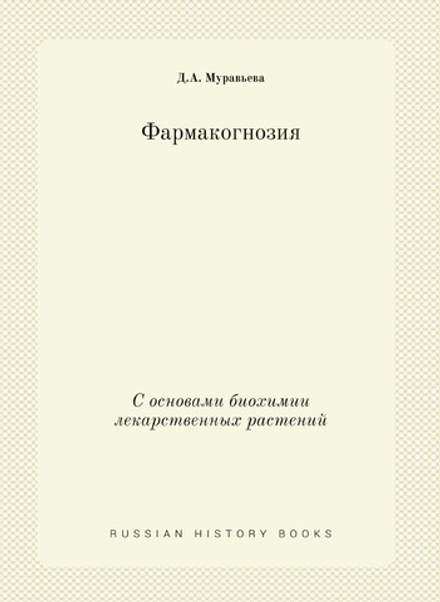 Д.А. Муравьева

Фармакогнозия

С основами биохимии лекарственных растений

RUSSIAN HISTORY BOOKS